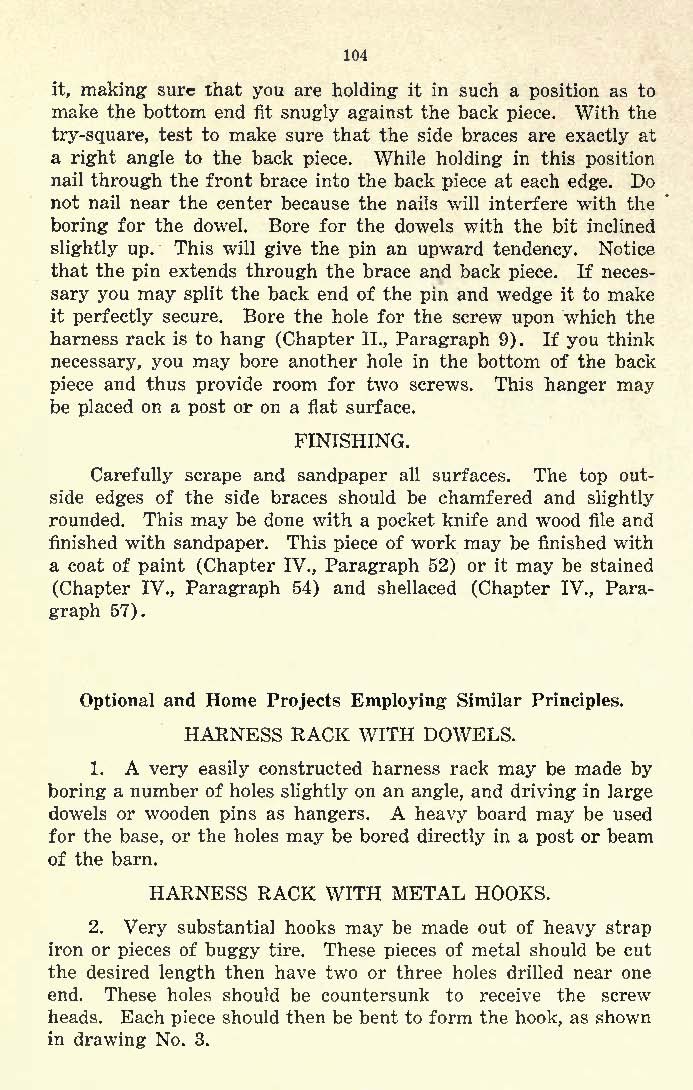 104

it, making sure that you are holding it in such a position as to make the bottom end fit snugly against the back piece. With the try-square, test to make sure that the side braces are exactly at a right angle to the back piece. While holding in this position nail through the front brace into the back piece at each edge. Do not nail near the center because the nails will interfere with the boring for the dowel. Bore for the dowels with the bit inclined slightly up. This will give the pin an upward tendency. Notice that the pin extends through the brace and back piece. If necessary you may split the back end of the pin and wedge it to make it perfectly secure. Bore the hole for the screw upon which the harness rack is to hang (Chapter II., Paragraph 9). If you think necessary, you may bore another hole in the bottom of the back piece and thus provide room for two screws. This hanger may be placed on a post or on a flat surface.

FINISHING.

Carefully scrape and sandpaper all surfaces. The top outside edges of the side braces should be chamfered and slightly rounded. This may be done with a pocket knife and wood file and finished with sandpaper. This piece of work may be finished with a coat of paint (Chapter IV., Paragraph 52) or it may be stained (Chapter IV., Paragraph 54) and shellaced (Chapter IV., Paragraph 57).

Optional and Home Projects Employing Similar Principles.

HARNESS RACK WITH DOWELS.

1. A very easily constructed harness rack may be made by boring a number of holes slightly on an angle, and driving in large dowels or wooden pins as hangers. A heavy board may be used for the base, or the holes may be bored directly in a post or beam of the barn.

HARNESS RACK WITH METAL HOOKS.

2. Very substantial hooks may be made out of heavy strap iron or pieces of buggy tire. These pieces of metal should be cut the desired length then have two or three holes drilled near one end. These holes should be countersunk to receive the screw heads. Each piece should then be bent to form the hook, as shown in drawing No. 3.